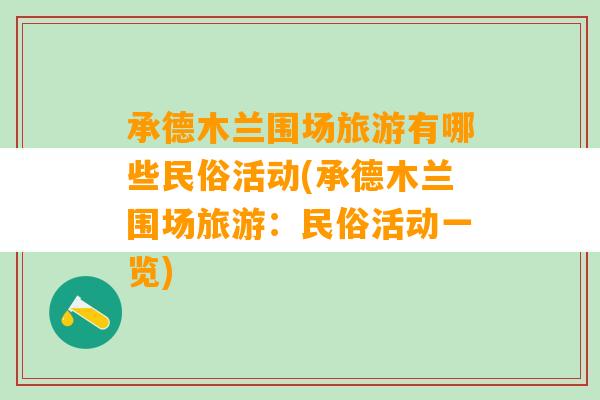 承德木兰围场旅游有哪些民俗活动(承德木兰围场旅游：民俗活动一览)